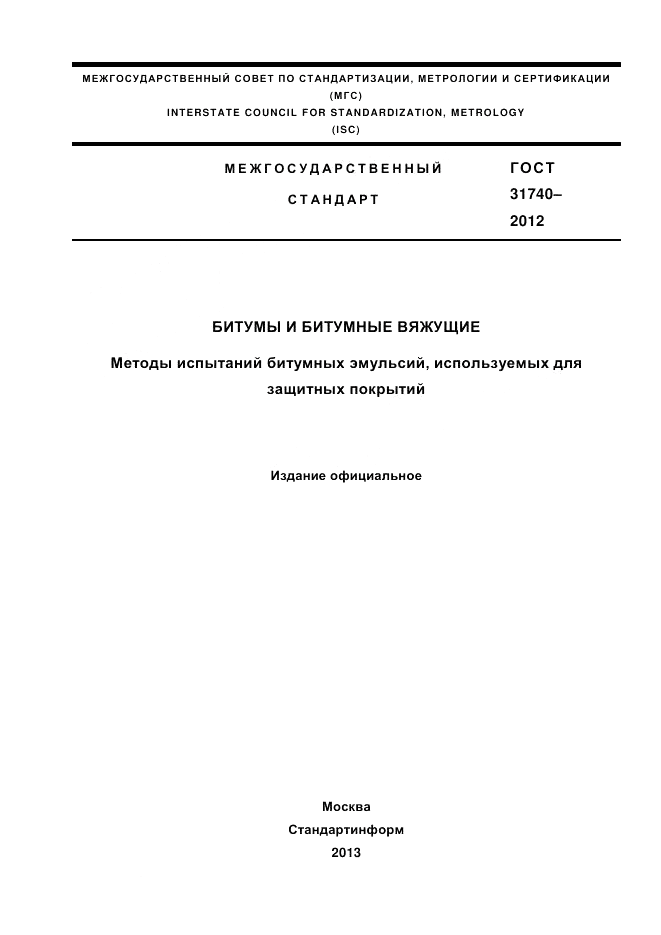 МЕЖГОСУДАРСТВЕННЫЙ СОВЕТ ПО СТАНДАРТИЗАЦИИ, МЕТРОЛОГИИ И СЕРТИФИКАЦИИ
(МГС)
INTERSTATE COUNCIL FOR STANDARDIZATION, METROLOGY
(ISC)

МЕЖГОСУДАРСТВЕННЫЙ
СТАНДАРТ

ГОСТ
31740–
2012

БИТУМЫ И БИТУМНЫЕ ВЯЖУЩИЕ

Методы испытаний битумных эмульсий, используемых для защитных покрытий

Издание официальное

Москва
Стандартинформ
2013